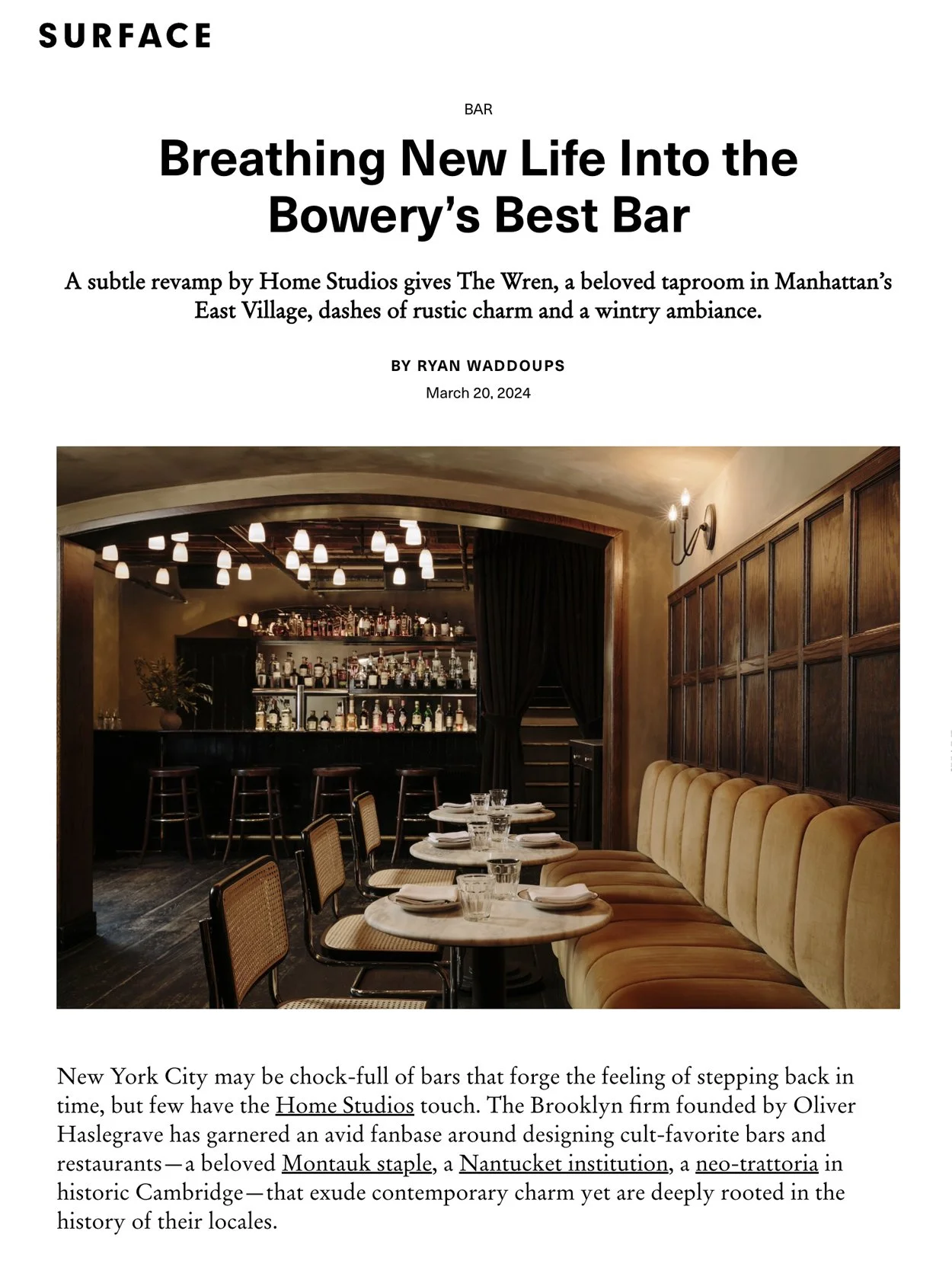 SURFACE

BAR

Breathing New Life Into the Bowery's Best Bar

A subtle revamp by Home Studios gives The Wren, a beloved taproom in Manhattan's East Village, dashes of rustic charm and a wintry ambiance.

BY RYAN WADDOUPS

March 20, 2024

New York City may be chock-full of bars that forge the feeling of stepping back in time, but few have the Home Studios touch. The Brooklyn firm founded by Oliver Haslegrave has garnered an avid fanbase around designing cult-favorite bars and restaurants—a beloved Montauk staple, a Nantucket institution, a neo-trattoria in historic Cambridge—that exude contemporary charm yet are deeply rooted in the history of their locales.